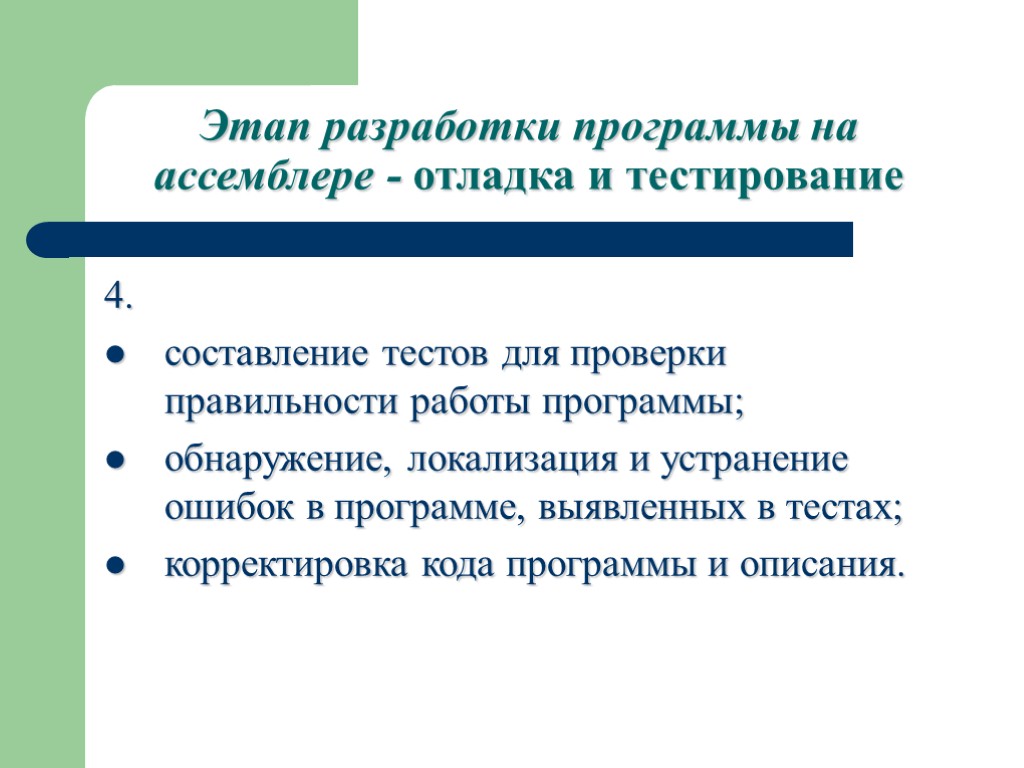 Этап разработки программы на ассемблере - отладка и тестирование

4.

- составление тестов для проверки правильности работы программы;
- обнаружение, локализация и устранение ошибок в программе, выявленных в тестах;
- корректировка кода программы и описания.